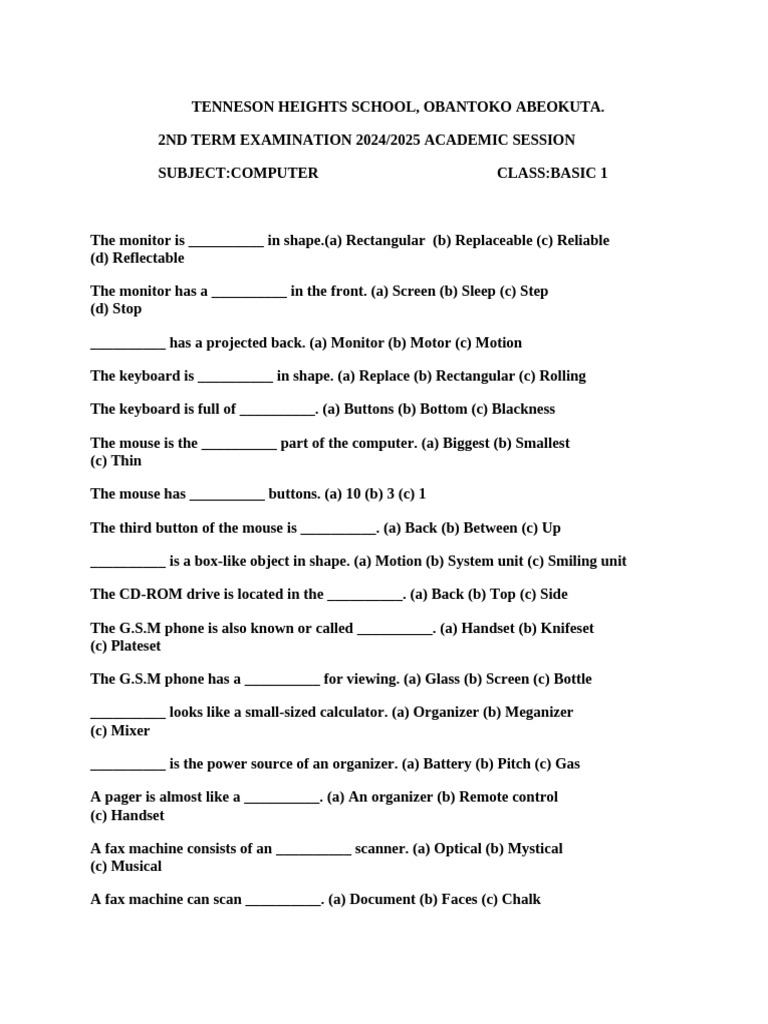 TENNESON HEIGHTS SCHOOL, OBANTOKO ABEOKUTA.

2ND TERM EXAMINATION 2024/2025 ACADEMIC SESSION

SUBJECT:COMPUTER CLASS:BASIC 1

The monitor is __________ in shape.(a) Rectangular (b) Replaceable (c) Reliable (d) Reflectable

The monitor has a __________ in the front. (a) Screen (b) Sleep (c) Step (d) Stop

__________ has a projected back. (a) Monitor (b) Motor (c) Motion

The keyboard is __________ in shape. (a) Replace (b) Rectangular (c) Rolling

The keyboard is full of __________. (a) Buttons (b) Bottom (c) Blackness

The mouse is the __________ part of the computer. (a) Biggest (b) Smallest (c) Thin

The mouse has __________ buttons. (a) 10 (b) 3 (c) 1

The third button of the mouse is __________. (a) Back (b) Between (c) Up

__________ is a box-like object in shape. (a) Motion (b) System unit (c) Smiling unit

The CD-ROM drive is located in the __________. (a) Back (b) Top (c) Side

The G.S.M phone is also known or called __________. (a) Handset (b) Knifeset (c) Plateset

The G.S.M phone has a __________ for viewing. (a) Glass (b) Screen (c) Bottle

__________ looks like a small-sized calculator. (a) Organizer (b) Meganizer (c) Mixer

__________ is the power source of an organizer. (a) Battery (b) Pitch (c) Gas

A pager is almost like a __________. (a) An organizer (b) Remote control (c) Handset

A fax machine consists of an __________ scanner. (a) Optical (b) Mystical (c) Musical

A fax machine can scan __________. (a) Document (b) Faces (c) Chalk